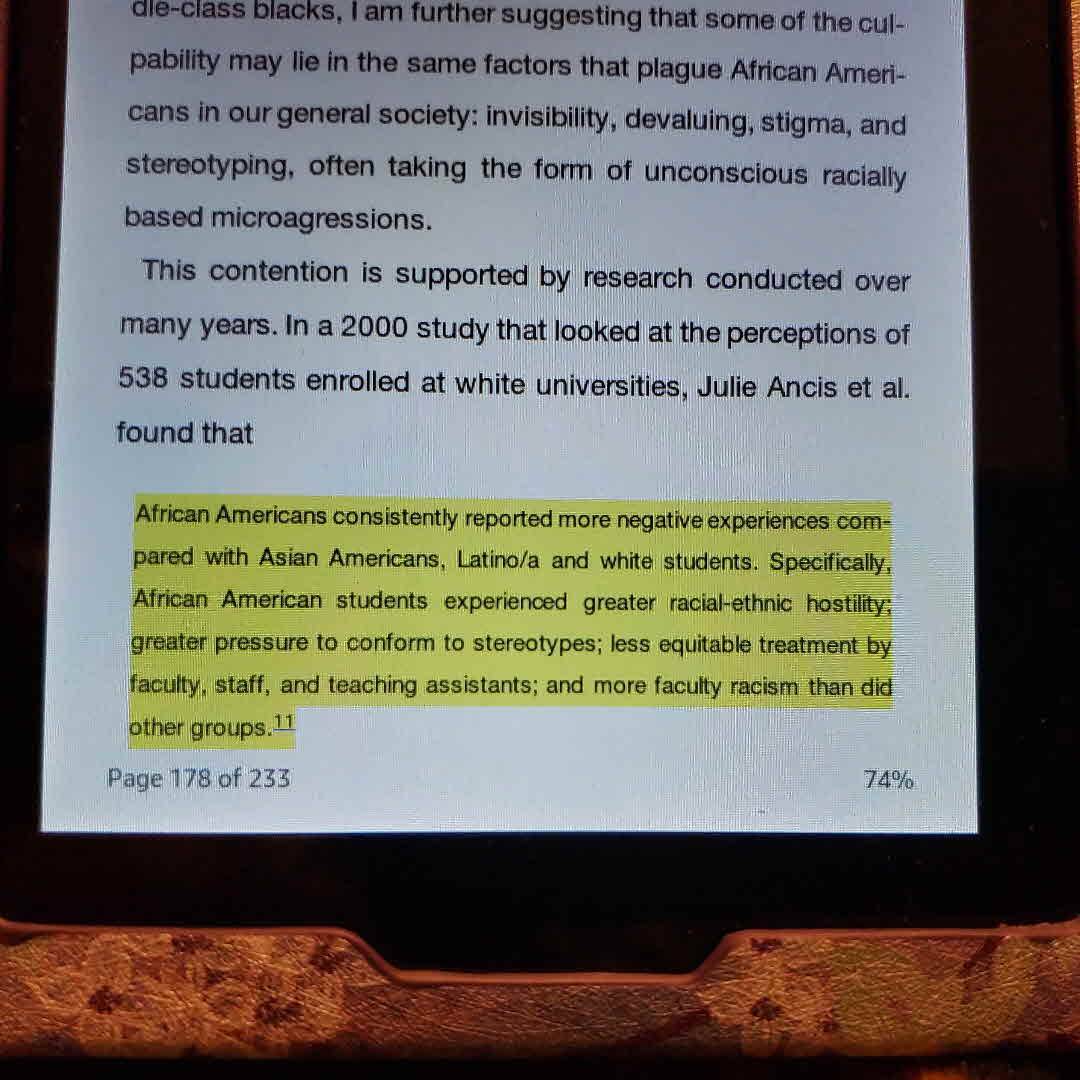 dle-class blacks, I am further suggesting that some of the culpability may lie in the same factors that plague African Americans in our general society: invisibility, devaluing, stigma, and stereotyping, often taking the form of unconscious racially based microagressions.

This contention is supported by research conducted over many years. In a 2000 study that looked at the perceptions of 538 students enrolled at white universities, Julie Ancis et al. found that

African Americans consistently reported more negative experiences compared with Asian Americans, Latino/a and white students. Specifically, African American students experienced greater racial-ethnic hostility; greater pressure to conform to stereotypes; less equitable treatment by faculty, staff, and teaching assistants; and more faculty racism than did other groups.$^{11}$

Page 178 of 233

74%